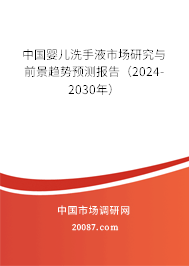 中国婴儿洗手液市场研究与前景趋势预测报告（2024-2030年）

中国市场调研网

20087.com